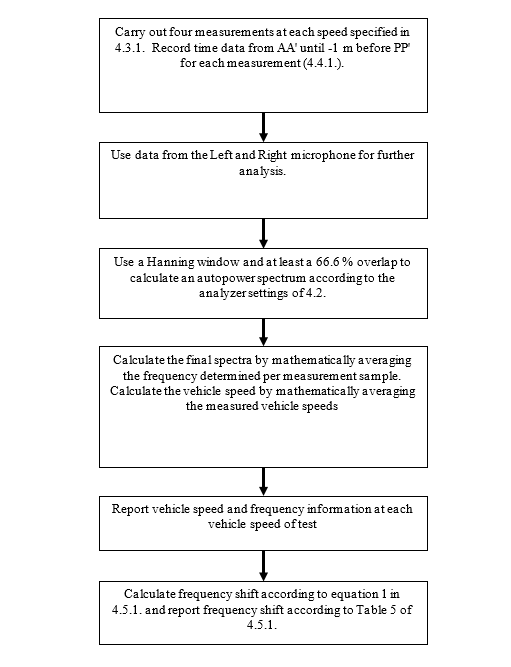 Carry out four measurements at each speed specified in 4.3.1. Record time data from AA' until -1 m before PP' for each measurement (4.4.1.).

Use data from the Left and Right microphone for further analysis.

Use a Hanning window and at least a 66.6 % overlap to calculate an autopower spectrum according to the analyzer settings of 4.2.

Calculate the final spectra by mathematically averaging the frequency determined per measurement sample. Calculate the vehicle speed by mathematically averaging the measured vehicle speeds

Report vehicle speed and frequency information at each vehicle speed of test

Calculate frequency shift according to equation 1 in 4.5.1. and report frequency shift according to Table 5 of 4.5.1.